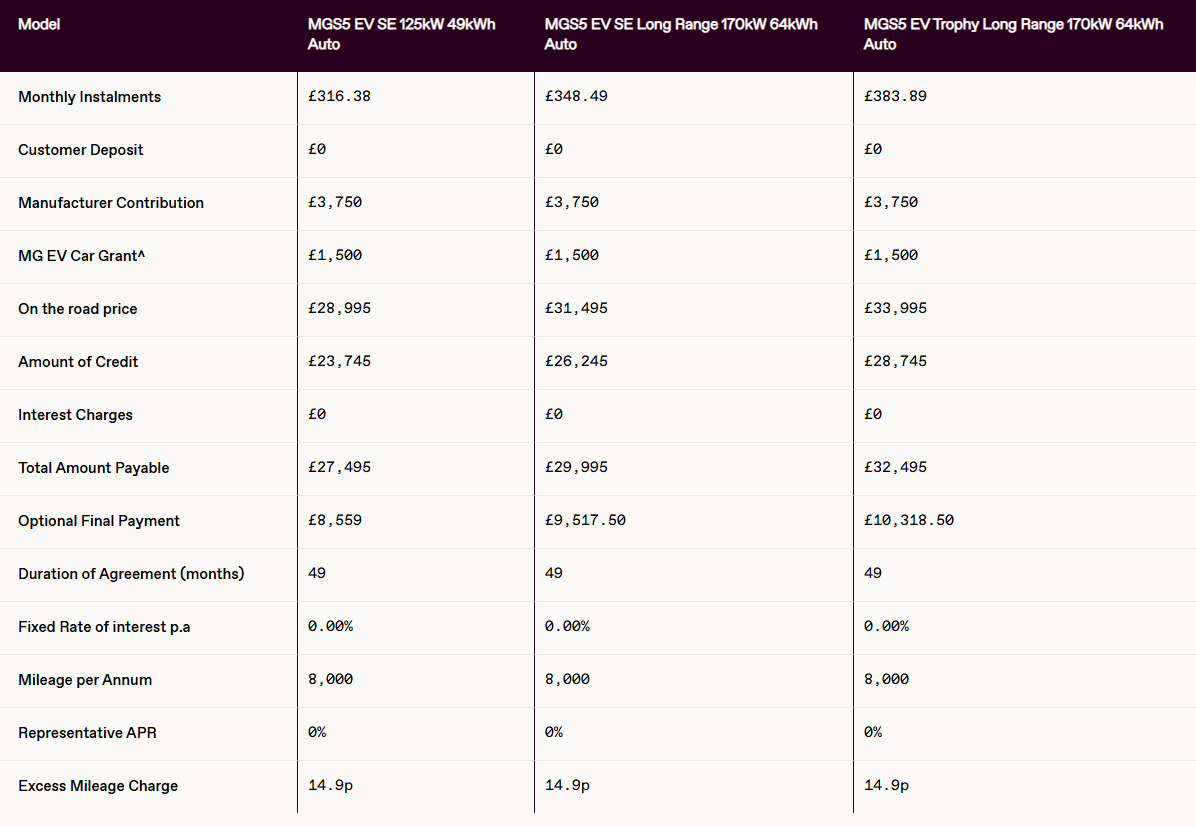 | Model | MGS5 EV SE 125kW 49kWh Auto | MGS5 EV SE Long Range 170kW 64kWh Auto | MGS5 EV Trophy Long Range 170kW 64kWh Auto |
|---|---|---|---|
| Monthly Instalments | £316.38 | £348.49 | £383.89 |
| Customer Deposit | £0 | £0 | £0 |
| Manufacturer Contribution | £3,750 | £3,750 | £3,750 |
| MG EV Car Grant^ | £1,500 | £1,500 | £1,500 |
| On the road price | £28,995 | £31,495 | £33,995 |
| Amount of Credit | £23,745 | £26,245 | £28,745 |
| Interest Charges | £0 | £0 | £0 |
| Total Amount Payable | £27,495 | £29,995 | £32,495 |
| Optional Final Payment | £8,559 | £9,517.50 | £10,318.50 |
| Duration of Agreement (months) | 49 | 49 | 49 |
| Fixed Rate of interest p.a | 0.00% | 0.00% | 0.00% |
| Mileage per Annum | 8,000 | 8,000 | 8,000 |
| Representative APR | 0% | 0% | 0% |
| Excess Mileage Charge | 14.9p | 14.9p | 14.9p |